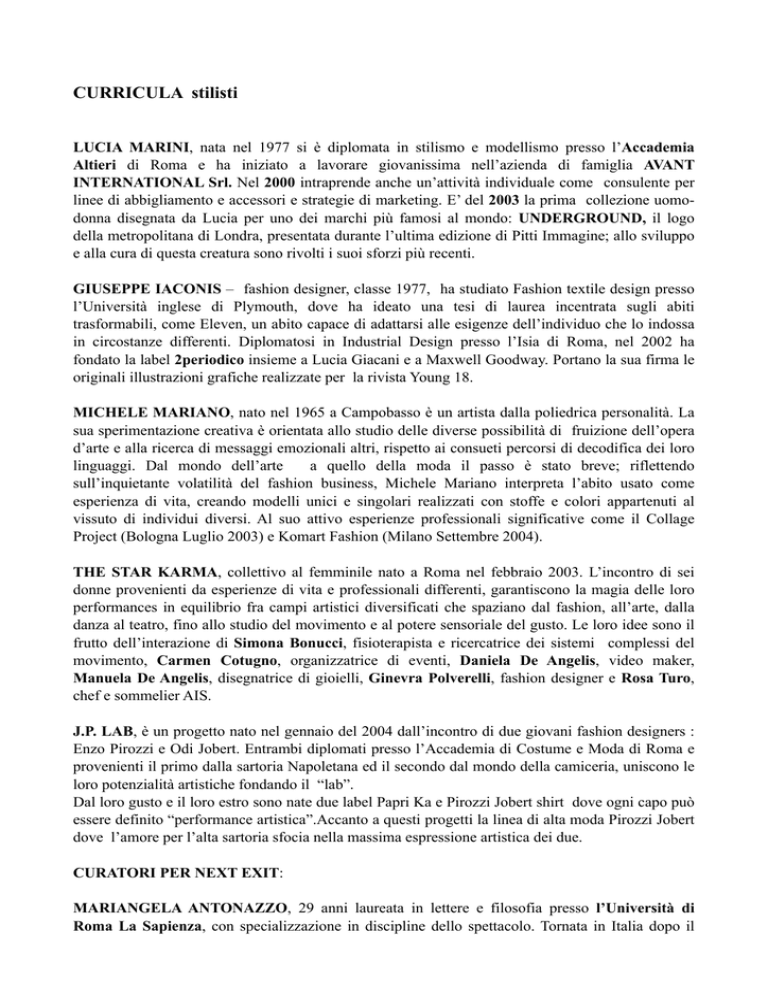 CURRICULA stilisti

LUCIA MARINI, nata nel 1977 si è diplomata in stilismo e modellismo presso l'Accademia Altieri di Roma e ha iniziato a lavorare giovanissima nell'azienda di famiglia AVANT INTERNATIONAL Srl. Nel 2000 intraprende anche un'attività individuale come consulente per linee di abbigliamento e accessori e strategie di marketing. E' del 2003 la prima collezione uomo-donna disegnata da Lucia per uno dei marchi più famosi al mondo: UNDERGROUND, il logo della metropolitana di Londra, presentata durante l'ultima edizione di Pitti Immagine; allo sviluppo e alla cura di questa creatura sono rivolti i suoi sforzi più recenti.

GIUSEPPE IACONIS – fashion designer, classe 1977, ha studiato Fashion textile design presso l'Università inglese di Plymouth, dove ha ideato una tesi di laurea incentrata sugli abiti trasformabili, come Eleven, un abito capace di adattarsi alle esigenze dell'individuo che lo indossa in circostanze differenti. Diplomatosi in Industrial Design presso l'Isia di Roma, nel 2002 ha fondato la label 2periodico insieme a Lucia Giacani e a Maxwell Goodway. Portano la sua firma le originali illustrazioni grafiche realizzate per la rivista Young 18.

MICHELE MARIANO, nato nel 1965 a Campobasso è un artista dalla poliedrica personalità. La sua sperimentazione creativa è orientata allo studio delle diverse possibilità di fruizione dell'opera d'arte e alla ricerca di messaggi emozionali altri, rispetto ai consueti percorsi di decodifica dei loro linguaggi. Dal mondo dell'arte a quello della moda il passo è stato breve; riflettendo sull'inquietante volatilità del fashion business, Michele Mariano interpreta l'abito usato come esperienza di vita, creando modelli unici e singolari realizzati con stoffe e colori appartenuti al vissuto di individui diversi. Al suo attivo esperienze professionali significative come il Collage Project (Bologna Luglio 2003) e Komart Fashion (Milano Settembre 2004).

THE STAR KARMA, collettivo al femminile nato a Roma nel febbraio 2003. L'incontro di sei donne provenienti da esperienze di vita e professionali differenti, garantiscono la magia delle loro performances in equilibrio fra campi artistici diversificati che spaziano dal fashion, all'arte, dalla danza al teatro, fino allo studio del movimento e al potere sensoriale del gusto. Le loro idee sono il frutto dell'interazione di Simona Bonucci, fisioterapista e ricercatrice dei sistemi complessi del movimento, Carmen Cotugno, organizzatrice di eventi, Daniela De Angelis, video maker, Manuela De Angelis, disegnatrice di gioielli, Ginevra Polverelli, fashion designer e Rosa Turo, chef e sommelier AIS.

J.P. LAB, è un progetto nato nel gennaio del 2004 dall'incontro di due giovani fashion designers : Enzo Pirozzi e Odi Jobert. Entrambi diplomati presso l'Accademia di Costume e Moda di Roma e provenienti il primo dalla sartoria Napoletana ed il secondo dal mondo della camiceria, uniscono le loro potenzialità artistiche fondando il "lab".
Dal loro gusto e il loro estro sono nate due label Papri Ka e Pirozzi Jobert shirt dove ogni capo può essere definito "performance artistica".Accanto a questi progetti la linea di alta moda Pirozzi Jobert dove l'amore per l'alta sartoria sfocia nella massima espressione artistica dei due.

CURATORI PER NEXT EXIT:

MARIANGELA ANTONAZZO, 29 anni laureata in lettere e filosofia presso l'Università di Roma La Sapienza, con specializzazione in discipline dello spettacolo. Tornata in Italia dopo il